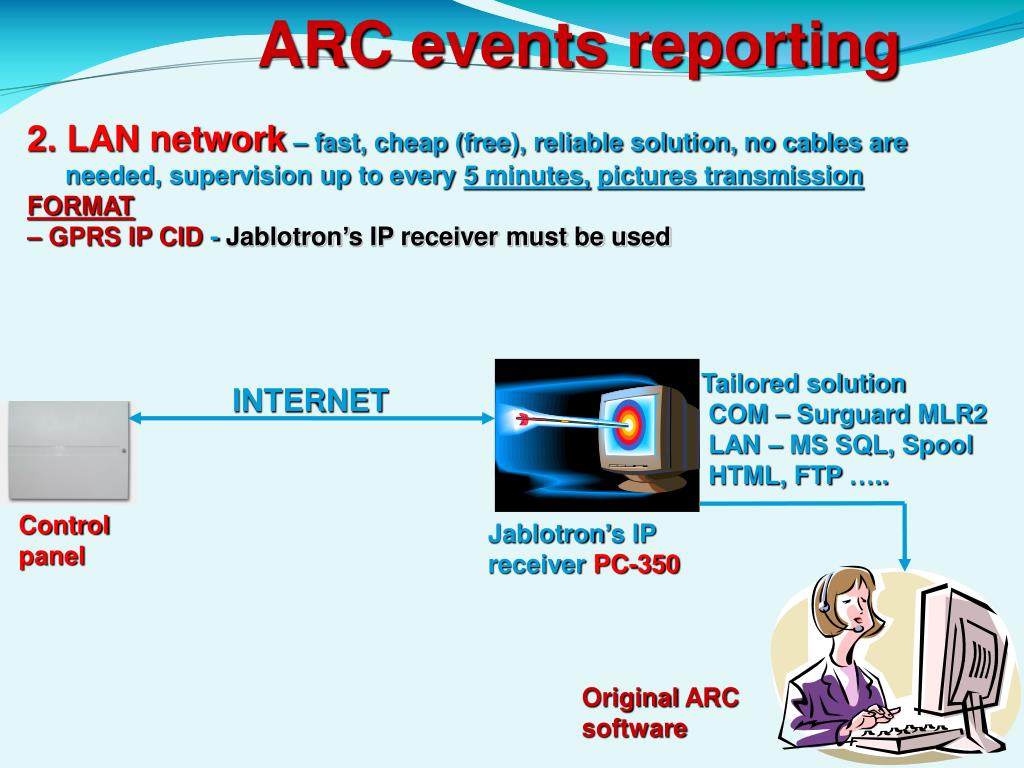 ARC events reporting

2. LAN network – fast, cheap (free), reliable solution, no cables are needed, supervision up to every 5 minutes, pictures transmission

FORMAT
– GPRS IP CID - Jablotron's IP receiver must be used

INTERNET

Tailored solution
COM – Surguard MLR2
LAN – MS SQL, Spool
HTML, FTP …..

Control panel

Jablotron's IP receiver PC-350

Original ARC software